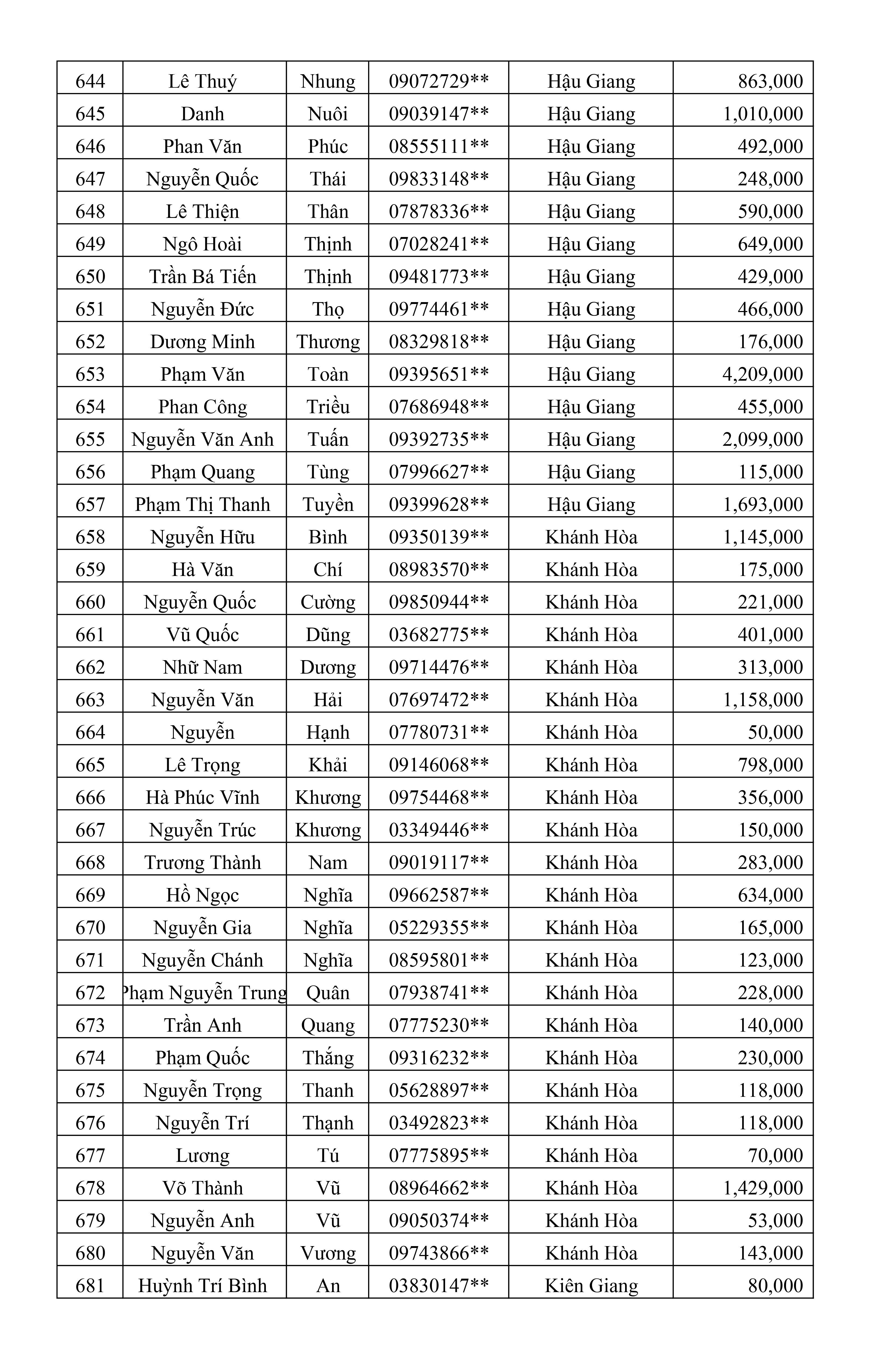 | 644 | Lê Thuý | Nhung | 09072729** | Hậu Giang | 863,000 |
|---|---|---|---|---|---|
| 645 | Danh | Nuôi | 09039147** | Hậu Giang | 1,010,000 |
| 646 | Phan Văn | Phúc | 08555111** | Hậu Giang | 492,000 |
| 647 | Nguyễn Quốc | Thái | 09833148** | Hậu Giang | 248,000 |
| 648 | Lê Thiện | Thân | 07878336** | Hậu Giang | 590,000 |
| 649 | Ngô Hoài | Thịnh | 07028241** | Hậu Giang | 649,000 |
| 650 | Trần Bá Tiến | Thịnh | 09481773** | Hậu Giang | 429,000 |
| 651 | Nguyễn Đức | Thọ | 09774461** | Hậu Giang | 466,000 |
| 652 | Dương Minh | Thương | 08329818** | Hậu Giang | 176,000 |
| 653 | Phạm Văn | Toàn | 09395651** | Hậu Giang | 4,209,000 |
| 654 | Phan Công | Triều | 07686948** | Hậu Giang | 455,000 |
| 655 | Nguyễn Văn Anh | Tuấn | 09392735** | Hậu Giang | 2,099,000 |
| 656 | Phạm Quang | Tùng | 07996627** | Hậu Giang | 115,000 |
| 657 | Phạm Thị Thanh | Tuyền | 09399628** | Hậu Giang | 1,693,000 |
| 658 | Nguyễn Hữu | Bình | 09350139** | Khánh Hòa | 1,145,000 |
| 659 | Hà Văn | Chí | 08983570** | Khánh Hòa | 175,000 |
| 660 | Nguyễn Quốc | Cường | 09850944** | Khánh Hòa | 221,000 |
| 661 | Vũ Quốc | Dũng | 03682775** | Khánh Hòa | 401,000 |
| 662 | Nhữ Nam | Dương | 09714476** | Khánh Hòa | 313,000 |
| 663 | Nguyễn Văn | Hải | 07697472** | Khánh Hòa | 1,158,000 |
| 664 | Nguyễn | Hạnh | 07780731** | Khánh Hòa | 50,000 |
| 665 | Lê Trọng | Khải | 09146068** | Khánh Hòa | 798,000 |
| 666 | Hà Phúc Vĩnh | Khương | 09754468** | Khánh Hòa | 356,000 |
| 667 | Nguyễn Trúc | Khương | 03349446** | Khánh Hòa | 150,000 |
| 668 | Trương Thành | Nam | 09019117** | Khánh Hòa | 283,000 |
| 669 | Hồ Ngọc | Nghĩa | 09662587** | Khánh Hòa | 634,000 |
| 670 | Nguyễn Gia | Nghĩa | 05229355** | Khánh Hòa | 165,000 |
| 671 | Nguyễn Chánh | Nghĩa | 08595801** | Khánh Hòa | 123,000 |
| 672 | Phạm Nguyễn Trung | Quân | 07938741** | Khánh Hòa | 228,000 |
| 673 | Trần Anh | Quang | 07775230** | Khánh Hòa | 140,000 |
| 674 | Phạm Quốc | Thắng | 09316232** | Khánh Hòa | 230,000 |
| 675 | Nguyễn Trọng | Thanh | 05628897** | Khánh Hòa | 118,000 |
| 676 | Nguyễn Trí | Thạnh | 03492823** | Khánh Hòa | 118,000 |
| 677 | Lương | Tú | 07775895** | Khánh Hòa | 70,000 |
| 678 | Võ Thành | Vũ | 08964662** | Khánh Hòa | 1,429,000 |
| 679 | Nguyễn Anh | Vũ | 09050374** | Khánh Hòa | 53,000 |
| 680 | Nguyễn Văn | Vương | 09743866** | Khánh Hòa | 143,000 |
| 681 | Huỳnh Trí Bình | An | 03830147** | Kiên Giang | 80,000 |